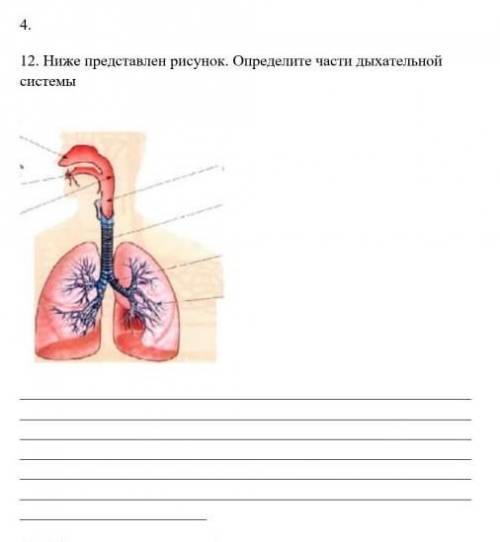 4.

12. Ниже представлен рисунок. Определите части дыхательной системы